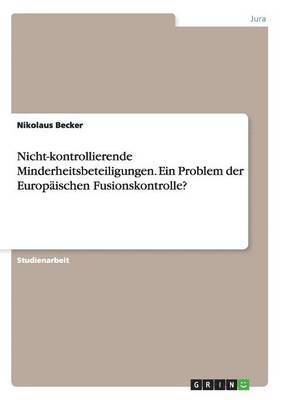 Jura

Nikolaus Becker

Nicht-kontrollierende Minderheitsbeteiligungen. Ein Problem der Europäischen Fusionskontrolle?

Studienarbeit

GRIN